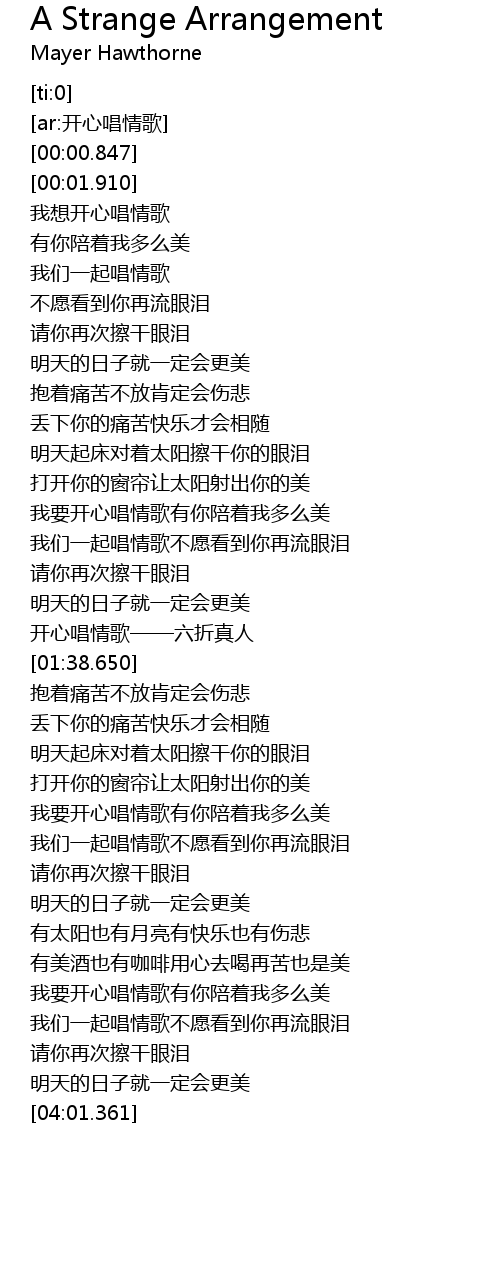 A Strange Arrangement
Mayer Hawthorne

[ti:0]
[ar:开心唱情歌]
[00:00.847]
[00:01.910]
我想开心唱情歌
有你陪着我多么美
我们一起唱情歌
不愿看到你再流眼泪
请你再次擦干眼泪
明天的日子就一定会更美
抱着痛苦不放肯定会伤悲
丢下你的痛苦快乐才会相随
明天起床对着太阳擦干你的眼泪
打开你的窗帘让太阳射出你的美
我要开心唱情歌有你陪着我多么美
我们一起唱情歌不愿看到你再流眼泪
请你再次擦干眼泪
明天的日子就一定会更美
开心唱情歌——六折真人
[01:38.650]
抱着痛苦不放肯定会伤悲
丢下你的痛苦快乐才会相随
明天起床对着太阳擦干你的眼泪
打开你的窗帘让太阳射出你的美
我要开心唱情歌有你陪着我多么美
我们一起唱情歌不愿看到你再流眼泪
请你再次擦干眼泪
明天的日子就一定会更美
有太阳也有月亮有快乐也有伤悲
有美酒也有咖啡用心去喝再苦也是美
我要开心唱情歌有你陪着我多么美
我们一起唱情歌不愿看到你再流眼泪
请你再次擦干眼泪
明天的日子就一定会更美
[04:01.361]